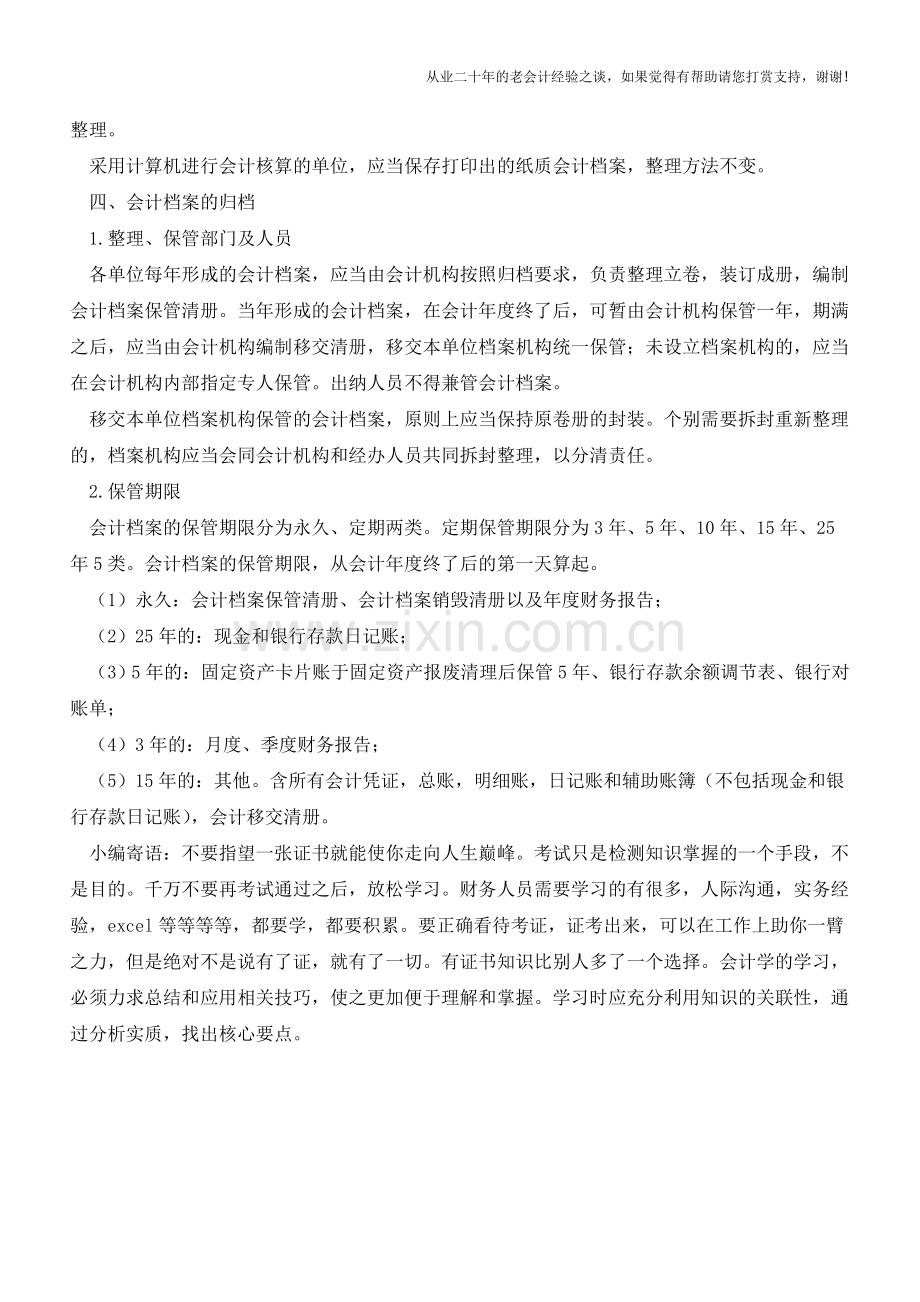 从业二十年的老会计经验之谈，如果觉得有帮助请您打赏支持，谢谢!

整理。

采用计算机进行会计核算的单位，应当保存打印出的纸质会计档案，整理方法不变。

四、会计档案的归档

1.整理、保管部门及人员

各单位每年形成的会计档案，应当由会计机构按照归档要求，负责整理立卷，装订成册，编制会计档案保管清册。当年形成的会计档案，在会计年度终了后，可暂由会计机构保管一年，期满之后，应当由会计机构编制移交清册，移交本单位档案机构统一保管；未设立档案机构的，应当在会计机构内部指定专人保管。出纳人员不得兼管会计档案。

移交本单位档案机构保管的会计档案，原则上应当保持原卷册的封装。个别需要拆封重新整理的，档案机构应当会同会计机构和经办人员共同拆封整理，以分清责任。

2.保管期限

会计档案的保管期限分为永久、定期两类。定期保管期限分为3年、5年、10年、15年、25年5类。会计档案的保管期限，从会计年度终了后的第一天算起。

（1）永久：会计档案保管清册、会计档案销毁清册以及年度财务报告；

（2）25年的：现金和银行存款日记账；

（3）5年的：固定资产卡片账于固定资产报废清理后保管5年、银行存款余额调节表、银行对账单；

（4）3年的：月度、季度财务报告；

（5）15年的：其他。含所有会计凭证，总账，明细账，日记账和辅助账簿（不包括现金和银行存款日记账），会计移交清册。

小编寄语：不要指望一张证书就能使你走向人生巅峰。考试只是检测知识掌握的一个手段，不是目的。千万不要再考试通过之后，放松学习。财务人员需要学习的有很多，人际沟通，实务经验，excel等等等等，都要学，都要积累。要正确看待考证，证考出来，可以在工作上助你一臂之力，但是绝对不是说有了证，就有了一切。有证书知识比别人多了一个选择。会计学的学习，必须力求总结和应用相关技巧，使之更加便于理解和掌握。学习时应充分利用知识的关联性，通过分析实质，找出核心要点。

www.zixin.com.cn